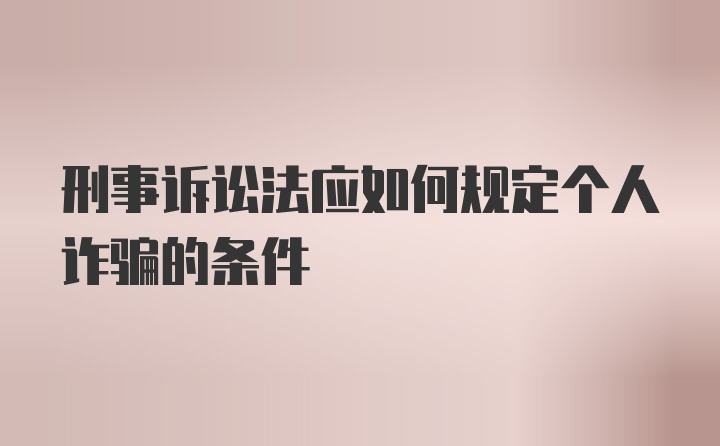 刑事诉讼法应如何规定个人诈骗的条件